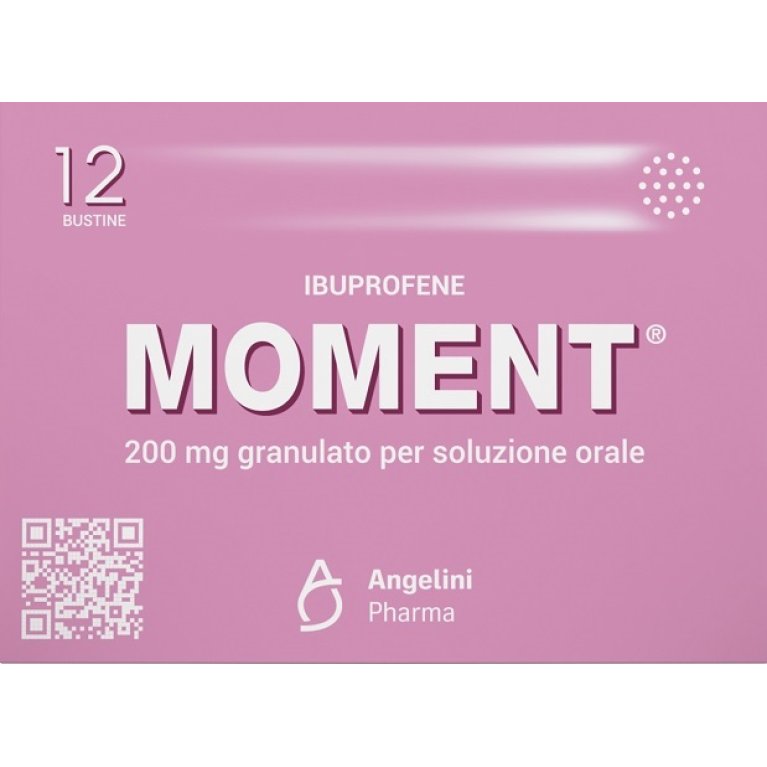 12
BUSTINE

IBUPROFENE
MOMENT®
200 mg granulato per soluzione orale

Angelini
Pharma